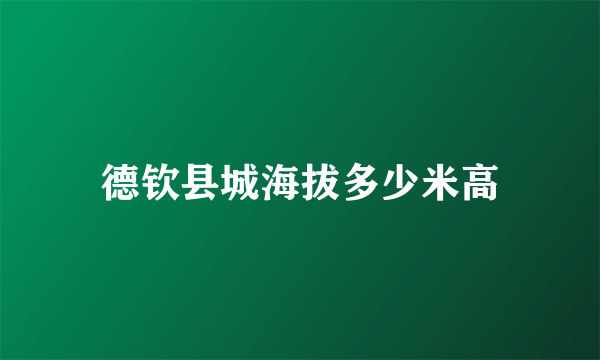 德钦县城海拔多少米高